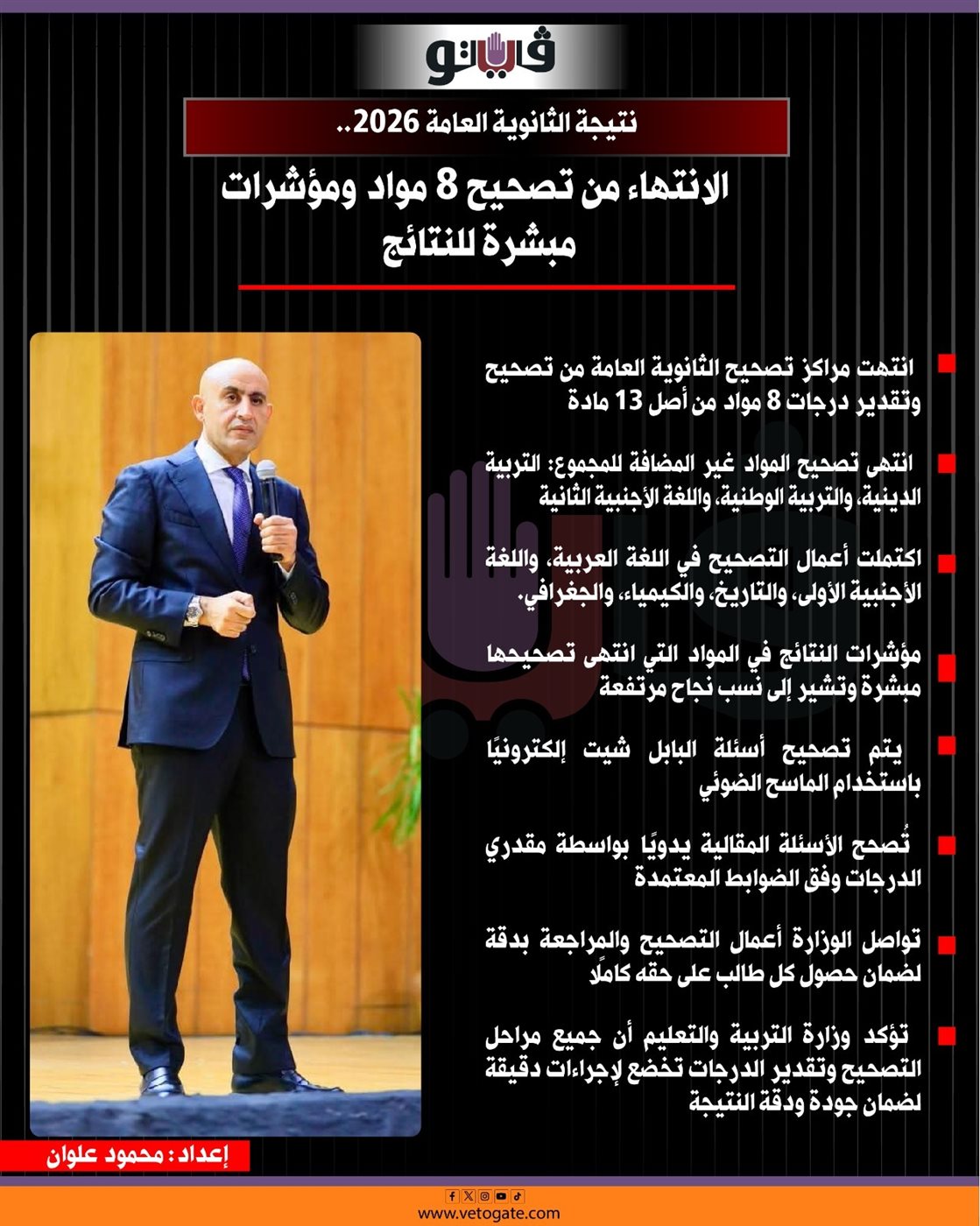 فيتو

نتيجة الثانوية العامة 2026..

الانتهاء من تصحيح 8 مواد ومؤشرات مبشرة للنتائج

انتهت مراكز تصحيح الثانوية العامة من تصحيح وتقدير درجات 8 مواد من أصل 13 مادة

انتهى تصحيح المواد غير المضافة للمجموع: التربية الدينية، والتربية الوطنية، واللغة الأجنبية الثانية

اكتملت أعمال التصحيح في اللغة العربية، واللغة الأجنبية الأولى، والتاريخ، والكيمياء، والجغرافي.

مؤشرات النتائج في المواد التي انتهى تصحيحها مبشرة وتشير إلى نسب نجاح مرتفعة

يتم تصحيح أسئلة البابل شيت إلكترونيًا باستخدام الماسح الضوئي

تُصحح الأسئلة المقالية يدويًا بواسطة مقدري الدرجات وفق الضوابط المعتمدة

تواصل الوزارة أعمال التصحيح والمراجعة بدقة لضمان حصول كل طالب على حقه كاملًا

تؤكد وزارة التربية والتعليم أن جميع مراحل التصحيح وتقدير الدرجات تخضع لإجراءات دقيقة لضمان جودة ودقة النتيجة

إعداد : محمود علوان

www.vetogate.com